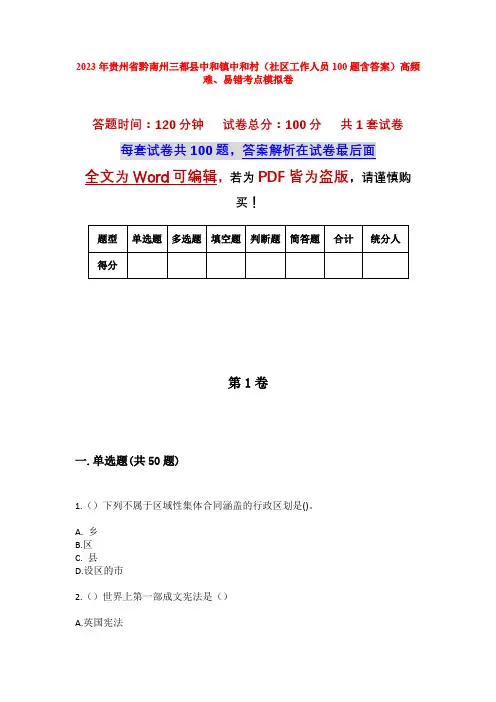 2023年贵州省黔南州三都县中和镇中和村（社区工作人员100题含答案）高频难、易错考点模拟卷

答题时间：120分钟　试卷总分：100分　共1套试卷

每套试卷共100题，答案解析在试卷最后面

全文为Word可编辑，若为PDF皆为盗版，请谨慎购买！

| 题型 | 单选题 | 多选题 | 填空题 | 判断题 | 简答题 | 合计 | 统分人 |
|---|---|---|---|---|---|---|---|
| 得分 | | | | | | | |

第1卷

一. 单选题(共50题)

1.（）下列不属于区域性集体合同涵盖的行政区划是()。

A. 乡
B.区
C. 县
D.设区的市

2.（）世界上第一部成文宪法是（）

A.英国宪法